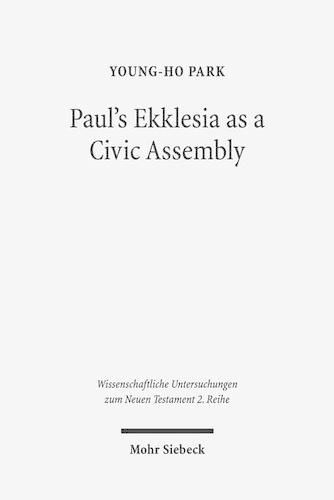 YOUNG-HO PARK

Paul's Ekklesia as a Civic Assembly

Wissenschaftliche Untersuchungen zum Neuen Testament 2. Reihe

Mohr Siebeck